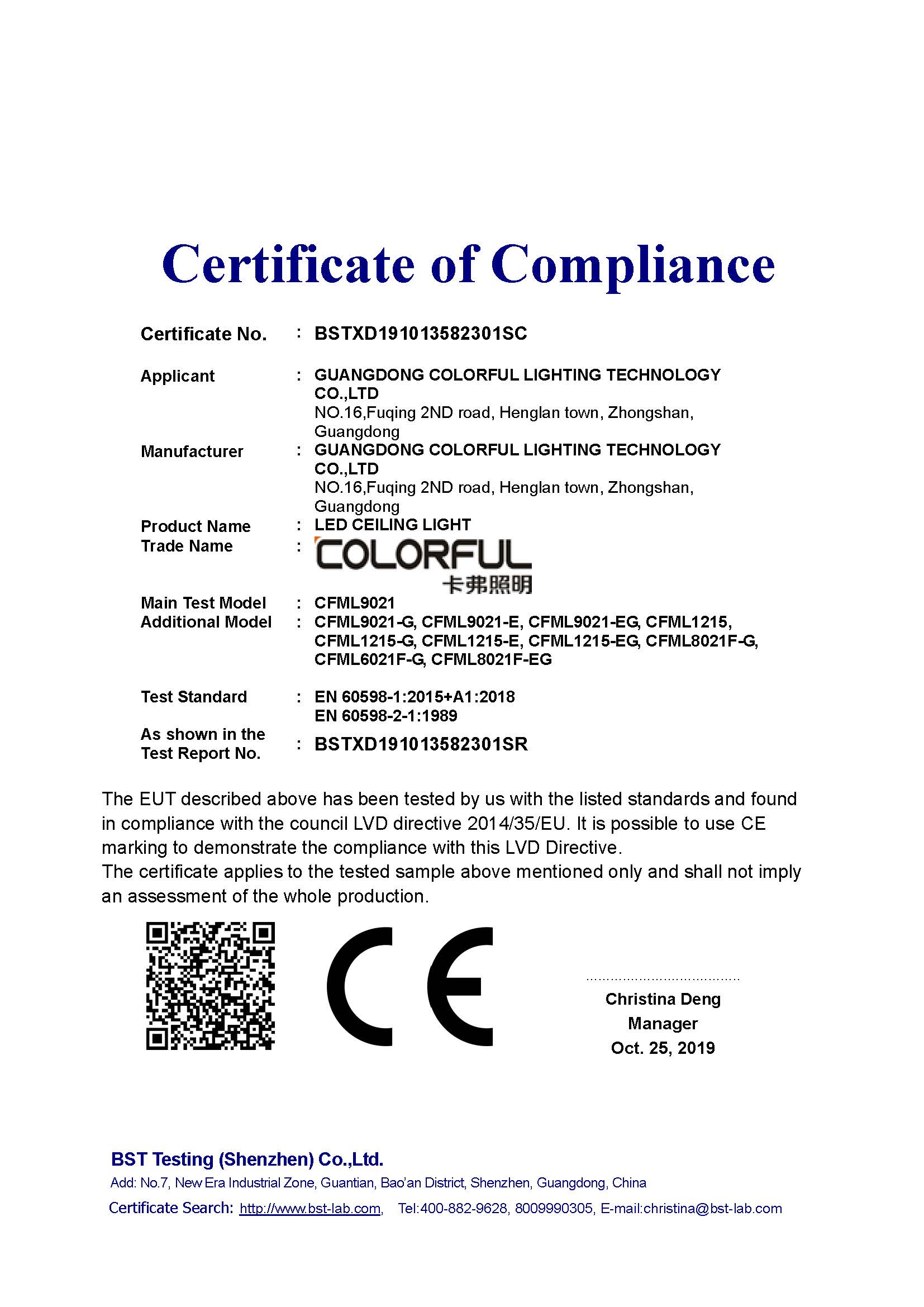 Certificate of Compliance

Certificate No. : BSTXD191013582301SC

Applicant : GUANGDONG COLORFUL LIGHTING TECHNOLOGY CO.,LTD
NO.16,Fuqing 2ND road, Henglan town, Zhongshan, Guangdong

Manufacturer : GUANGDONG COLORFUL LIGHTING TECHNOLOGY CO.,LTD
NO.16,Fuqing 2ND road, Henglan town, Zhongshan, Guangdong

Product Name : LED CEILING LIGHT

Trade Name : COLORFUL 卡弗照明

Main Test Model : CFML9021

Additional Model : CFML9021-G, CFML9021-E, CFML9021-EG, CFML1215, CFML1215-G, CFML1215-E, CFML1215-EG, CFML8021F-G, CFML6021F-G, CFML8021F-EG

Test Standard : EN 60598-1:2015+A1:2018
EN 60598-2-1:1989

As shown in the Test Report No. : BSTXD191013582301SR

The EUT described above has been tested by us with the listed standards and found in compliance with the council LVD directive 2014/35/EU. It is possible to use CE marking to demonstrate the compliance with this LVD Directive.
The certificate applies to the tested sample above mentioned only and shall not imply an assessment of the whole production.

CE

Christina Deng
Manager
Oct. 25, 2019

BST Testing (Shenzhen) Co.,Ltd.
Add: No.7, New Era Industrial Zone, Guantian, Bao'an District, Shenzhen, Guangdong, China
Certificate Search: http://www.bst-lab.com, Tel:400-882-9628, 8009990305, E-mail:christina@bst-lab.com